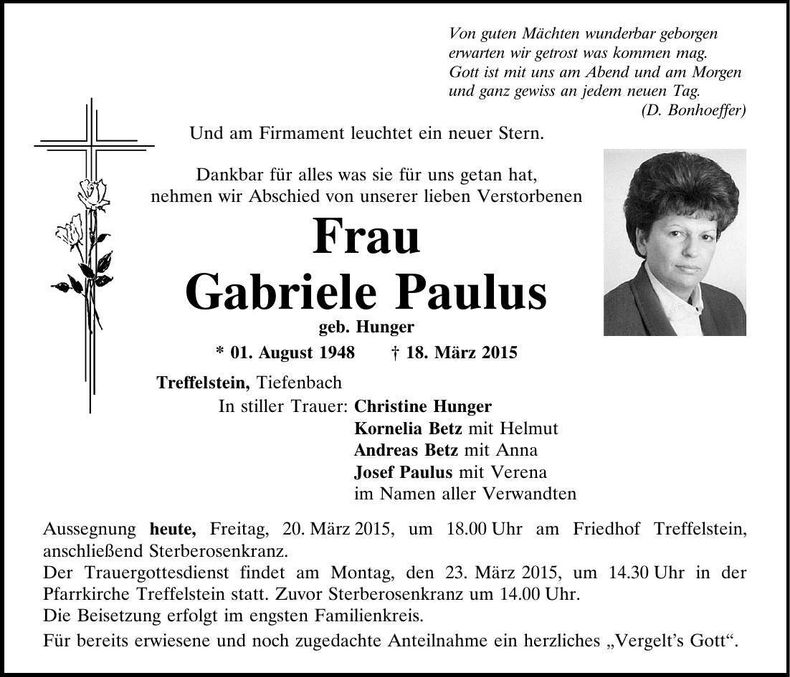 Von guten Mächten wunderbar geborgen
erwarten wir getrost was kommen mag.
Gott ist mit uns am Abend und am Morgen
und ganz gewiss an jedem neuen Tag.
(D. Bonhoeffer)

Und am Firmament leuchtet ein neuer Stern.

Dankbar für alles was sie für uns getan hat,
nehmen wir Abschied von unserer lieben Verstorbenen

Frau
Gabriele Paulus
geb. Hunger

* 01. August 1948 † 18. März 2015

Treffelstein, Tiefenbach

In stiller Trauer: Christine Hunger
Kornelia Betz mit Helmut
Andreas Betz mit Anna
Josef Paulus mit Verena
im Namen aller Verwandten

Aussegnung heute, Freitag, 20. März 2015, um 18.00 Uhr am Friedhof Treffelstein, anschließend Sterberosenkranz.
Der Trauergottesdienst findet am Montag, den 23. März 2015, um 14.30 Uhr in der Pfarrkirche Treffelstein statt. Zuvor Sterberosenkranz um 14.00 Uhr.
Die Beisetzung erfolgt im engsten Familienkreis.
Für bereits erwiesene und noch zugedachte Anteilnahme ein herzliches „Vergelt's Gott“.